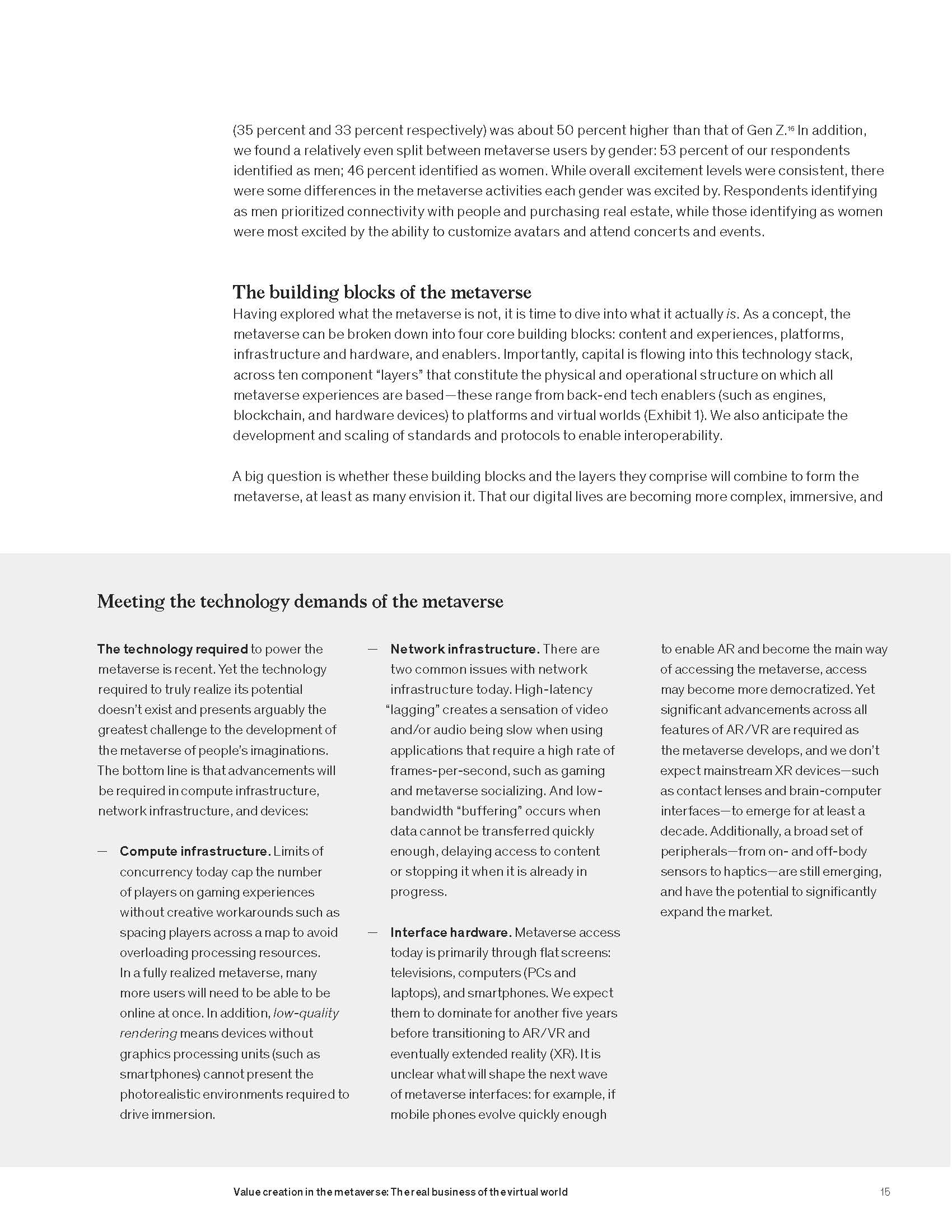 (35 percent and 33 percent respectively) was about 50 percent higher than that of Gen Z.$^{16}$ In addition, we found a relatively even split between metaverse users by gender: 53 percent of our respondents identified as men; 46 percent identified as women. While overall excitement levels were consistent, there were some differences in the metaverse activities each gender was excited by. Respondents identifying as men prioritized connectivity with people and purchasing real estate, while those identifying as women were most excited by the ability to customize avatars and attend concerts and events.

The building blocks of the metaverse

Having explored what the metaverse is not, it is time to dive into what it actually is. As a concept, the metaverse can be broken down into four core building blocks: content and experiences, platforms, infrastructure and hardware, and enablers. Importantly, capital is flowing into this technology stack, across ten component “layers” that constitute the physical and operational structure on which all metaverse experiences are based—these range from back-end tech enablers (such as engines, blockchain, and hardware devices) to platforms and virtual worlds (Exhibit 1). We also anticipate the development and scaling of standards and protocols to enable interoperability.

A big question is whether these building blocks and the layers they comprise will combine to form the metaverse, at least as many envision it. That our digital lives are becoming more complex, immersive, and

Meeting the technology demands of the metaverse

The technology required to power the metaverse is recent. Yet the technology required to truly realize its potential doesn’t exist and presents arguably the greatest challenge to the development of the metaverse of people’s imaginations. The bottom line is that advancements will be required in compute infrastructure, network infrastructure, and devices:

— Compute infrastructure. Limits of concurrency today cap the number of players on gaming experiences without creative workarounds such as spacing players across a map to avoid overloading processing resources. In a fully realized metaverse, many more users will need to be able to be online at once. In addition, low-quality rendering means devices without graphics processing units (such as smartphones) cannot present the photorealistic environments required to drive immersion.

— Network infrastructure. There are two common issues with network infrastructure today. High-latency “lagging” creates a sensation of video and/or audio being slow when using applications that require a high rate of frames-per-second, such as gaming and metaverse socializing. And low-bandwidth “buffering” occurs when data cannot be transferred quickly enough, delaying access to content or stopping it when it is already in progress.

— Interface hardware. Metaverse access today is primarily through flat screens: televisions, computers (PCs and laptops), and smartphones. We expect them to dominate for another five years before transitioning to AR/VR and eventually extended reality (XR). It is unclear what will shape the next wave of metaverse interfaces: for example, if mobile phones evolve quickly enough to enable AR and become the main way of accessing the metaverse, access may become more democratized. Yet significant advancements across all features of AR/VR are required as the metaverse develops, and we don’t expect mainstream XR devices—such as contact lenses and brain-computer interfaces—to emerge for at least a decade. Additionally, a broad set of peripherals—from on- and off-body sensors to haptics—are still emerging, and have the potential to significantly expand the market.

Value creation in the metaverse: The real business of the virtual world

15